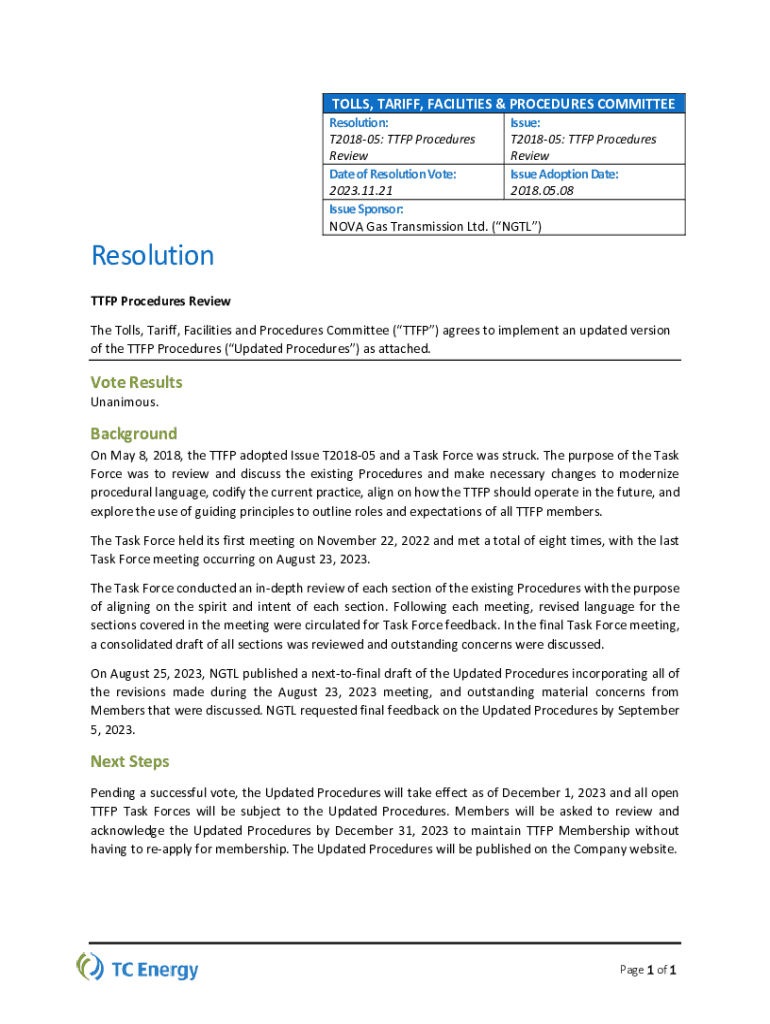 | TOLLS, TARIFF, FACILITIES & PROCEDURES COMMITTEE | |
|---|---|
| Resolution: T2018-05: TTFP Procedures Review | Issue: T2018-05: TTFP Procedures Review |
| Date of Resolution Vote: 2023.11.21 | Issue Adoption Date: 2018.05.08 |
| Issue Sponsor: NOVA Gas Transmission Ltd. ("NGTL") | |

Resolution

TTFP Procedures Review

The Tolls, Tariff, Facilities and Procedures Committee ("TTFP") agrees to implement an updated version of the TTFP Procedures ("Updated Procedures") as attached.

Vote Results

Unanimous.

Background

On May 8, 2018, the TTFP adopted Issue T2018-05 and a Task Force was struck. The purpose of the Task Force was to review and discuss the existing Procedures and make necessary changes to modernize procedural language, codify the current practice, align on how the TTFP should operate in the future, and explore the use of guiding principles to outline roles and expectations of all TTFP members.

The Task Force held its first meeting on November 22, 2022 and met a total of eight times, with the last Task Force meeting occurring on August 23, 2023.

The Task Force conducted an in-depth review of each section of the existing Procedures with the purpose of aligning on the spirit and intent of each section. Following each meeting, revised language for the sections covered in the meeting were circulated for Task Force feedback. In the final Task Force meeting, a consolidated draft of all sections was reviewed and outstanding concerns were discussed.

On August 25, 2023, NGTL published a next-to-final draft of the Updated Procedures incorporating all of the revisions made during the August 23, 2023 meeting, and outstanding material concerns from Members that were discussed. NGTL requested final feedback on the Updated Procedures by September 5, 2023.

Next Steps

Pending a successful vote, the Updated Procedures will take effect as of December 1, 2023 and all open TTFP Task Forces will be subject to the Updated Procedures. Members will be asked to review and acknowledge the Updated Procedures by December 31, 2023 to maintain TTFP Membership without having to re-apply for membership. The Updated Procedures will be published on the Company website.

TC Energy

Page 1 of 1